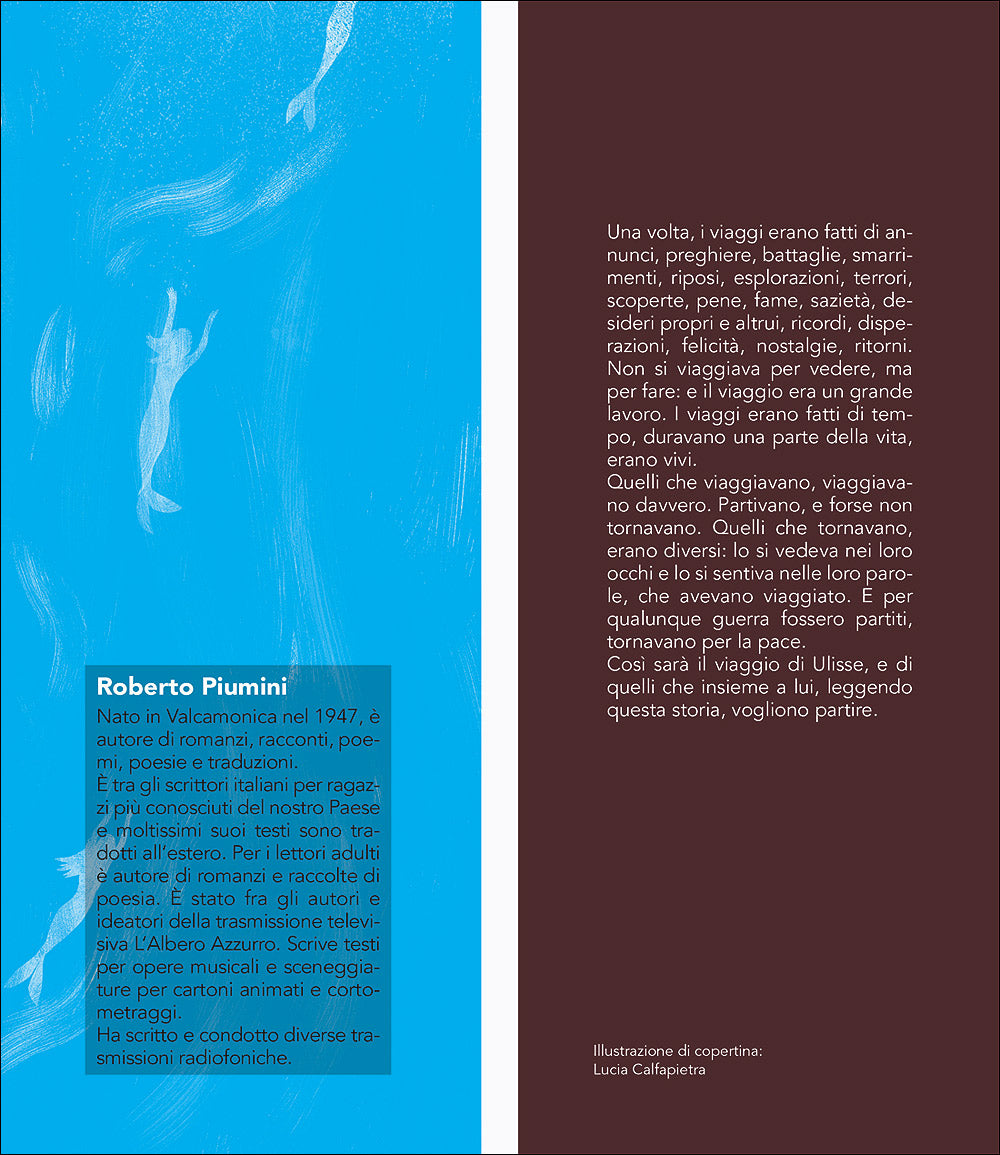 Roberto Piumini

Nato in Valcamonica nel 1947, è autore di romanzi, racconti, poemi, poesie e traduzioni.
È tra gli scrittori italiani per ragazzi più conosciuti del nostro Paese e moltissimi suoi testi sono tradotti all'estero. Per i lettori adulti è autore di romanzi e raccolte di poesia. È stato fra gli autori e ideatori della trasmissione televisiva L'Albero Azzurro. Scrive testi per opere musicali e sceneggiature per cartoni animati e cortometraggi.
Ha scritto e condotto diverse trasmissioni radiofoniche.

Una volta, i viaggi erano fatti di annunci, preghiere, battaglie, smarrimenti, riposi, esplorazioni, terrori, scoperte, pene, fame, sazietà, desideri propri e altrui, ricordi, disperazioni, felicità, nostalgie, ritorni. Non si viaggiava per vedere, ma per fare: e il viaggio era un grande lavoro. I viaggi erano fatti di tempo, duravano una parte della vita, erano vivi.
Quelli che viaggiavano, viaggiavano davvero. Partivano, e forse non tornavano. Quelli che tornavano, erano diversi: lo si vedeva nei loro occhi e lo si sentiva nelle loro parole, che avevano viaggiato. E per qualunque guerra fossero partiti, tornavano per la pace.
Così sarà il viaggio di Ulisse, e di quelli che insieme a lui, leggendo questa storia, vogliono partire.

Illustrazione di copertina:
Lucia Calfapietra